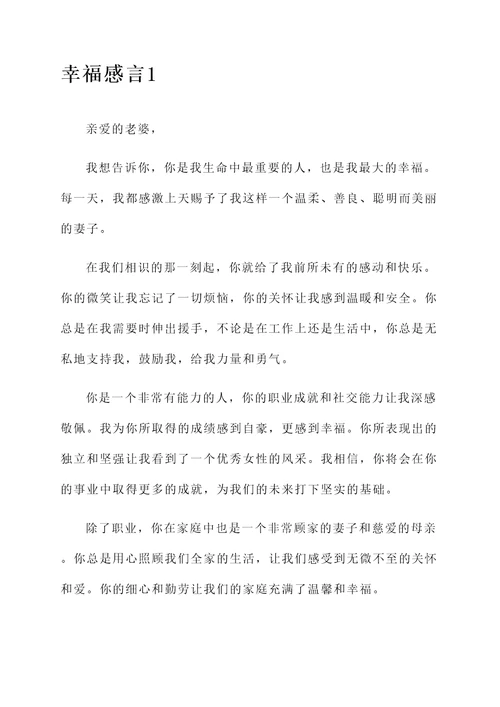 幸福感言1

亲爱的老婆，

我想告诉你，你是我生命中最重要的人，也是我最大的幸福。每一天，我都感激上天赐予了我这样一个温柔、善良、聪明而美丽的妻子。

在我们相识的那一刻起，你就给了我前所未有的感动和快乐。你的微笑让我忘记了一切烦恼，你的关怀让我感到温暖和安全。你总是在我需要时伸出援手，不论是在工作上还是生活中，你总是无私地支持我，鼓励我，给我力量和勇气。

你是一个非常有能力的人，你的职业成就和社交能力让我深感敬佩。我为你所取得的成绩感到自豪，更感到幸福。你所表现出的独立和坚强让我看到了一个优秀女性的风采。我相信，你将会在你的事业中取得更多的成就，为我们的未来打下坚实的基础。

除了职业，你在家庭中也是一个非常顾家的妻子和慈爱的母亲。你总是用心照顾我们全家的生活，让我们感受到无微不至的关怀和爱。你的细心和勤劳让我们的家庭充满了温馨和幸福。